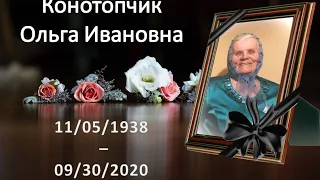 Конотопчик
Ольга Ивановна

11/05/1938
–
09/30/2020